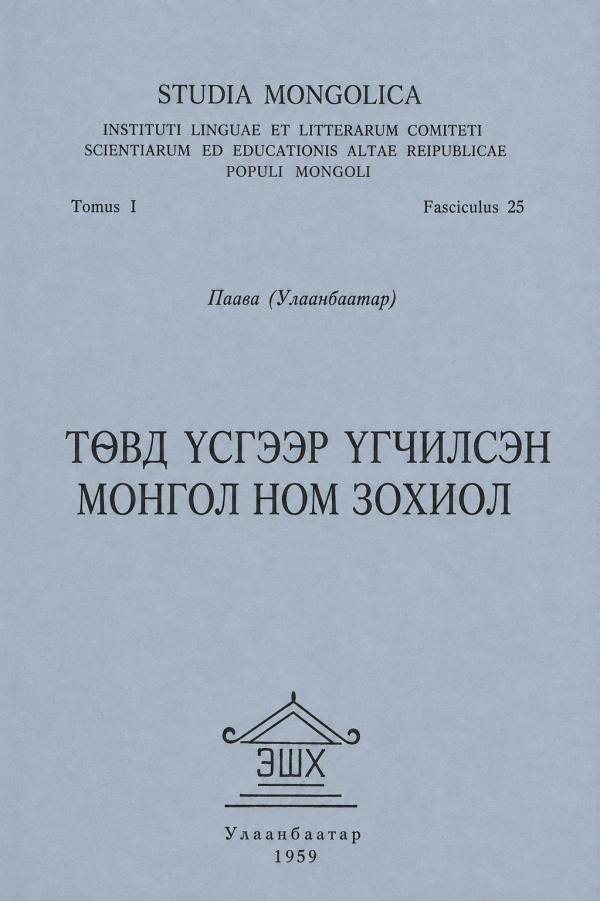 STUDIA MONGOLICA

INSTITUTI LINGUAE ET LITTERARUM COMITETI SCIENTIARUM ED EDUCATIONIS ALTAE REIPUBLICAE POPULI MONGOLI

Tomus I Fasciculus 25

Паава (Улаанбаатар)

ТӨВД ҮСГЭЭР ҮГЧИЛСЭН МОНГОЛ НОМ ЗОХИОЛ

ЭШХ

Улаанбаатар
1959